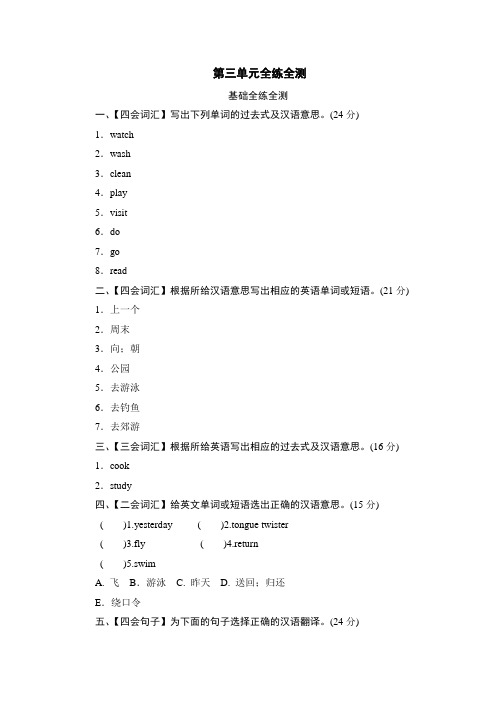 第三单元全练全测

基础全练全测

一、【四会词汇】写出下列单词的过去式及汉语意思。(24 分)

1．watch

2．wash

3．clean

4．play

5．visit

6．do

7．go

8．read

二、【四会词汇】根据所给汉语意思写出相应的英语单词或短语。(21 分)

1．上一个

2．周末

3．向；朝

4．公园

5．去游泳

6．去钓鱼

7．去郊游

三、【三会词汇】根据所给英语写出相应的过去式及汉语意思。(16 分)

1．cook

2．study

四、【二会词汇】给英文单词或短语选出正确的汉语意思。(15 分)

(　　)1.yesterday　(　　)2.tongue twister

(　　)3.fly　(　　)4.return

(　　)5.swim

A. 飞　B. 游泳　C. 昨天　D. 送回；归还

E. 绕口令

五、【四会句子】为下面的句子选择正确的汉语翻译。(24 分)